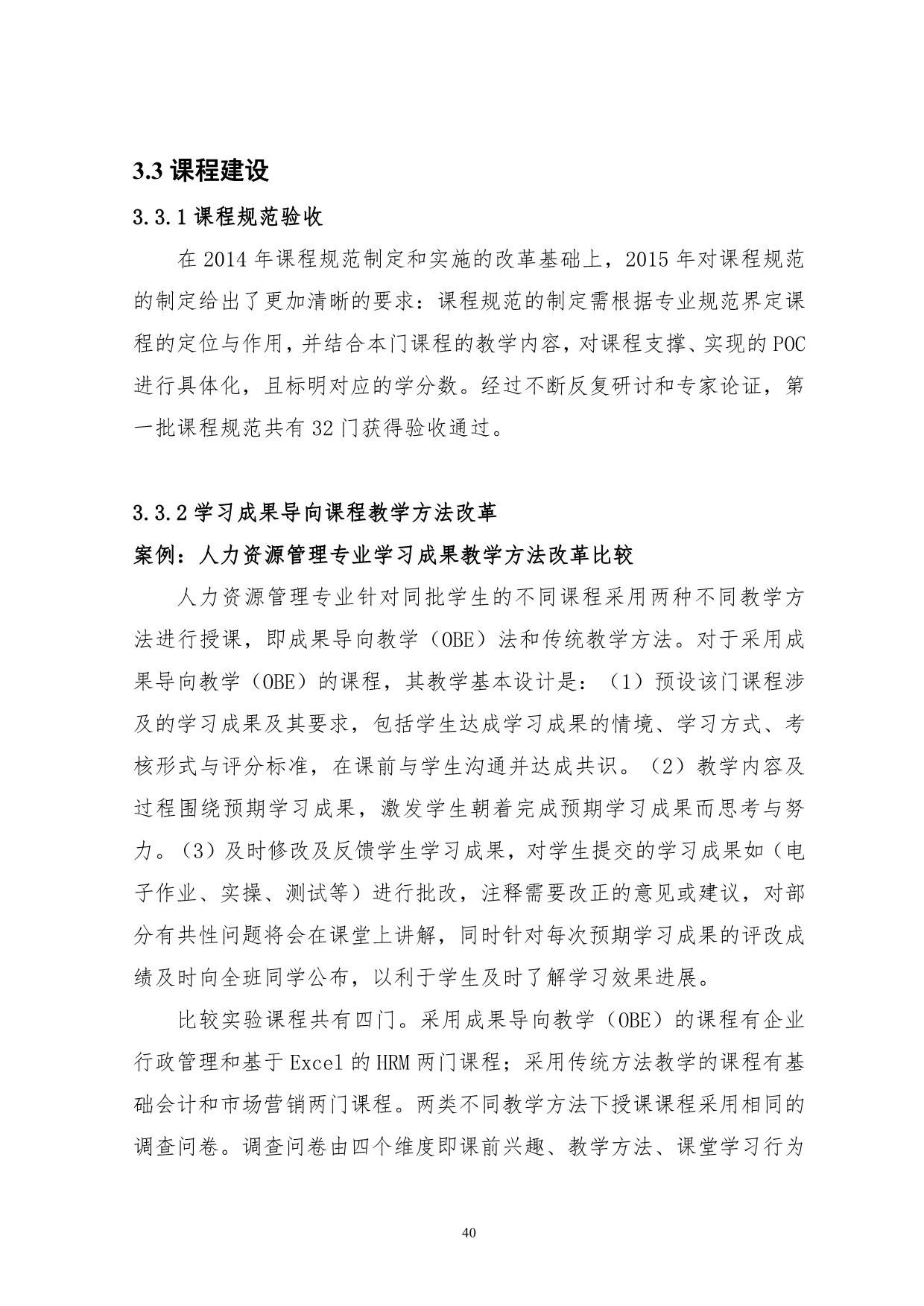 3.3 课程建设

3.3.1 课程规范验收

在 2014 年课程规范制定和实施的改革基础上，2015 年对课程规范的制定给出了更加清晰的要求：课程规范的制定需根据专业规范界定课程的定位与作用，并结合本门课程的教学内容，对课程支撑、实现的 POC 进行具体化，且标明对应的学分数。经过不断反复研讨和专家论证，第一批课程规范共有 32 门获得验收通过。

3.3.2 学习成果导向课程教学方法改革

案例：人力资源管理专业学习成果教学方法改革比较

人力资源管理专业针对同批学生的不同课程采用两种不同教学方法进行授课，即成果导向教学（OBE）法和传统教学方法。对于采用成果导向教学（OBE）的课程，其教学基本设计是：（1）预设该门课程涉及的学习成果及其要求，包括学生达成学习成果的情境、学习方式、考核形式与评分标准，在课前与学生沟通并达成共识。（2）教学内容及过程围绕预期学习成果，激发学生朝着完成预期学习成果而思考与努力。（3）及时修改及反馈学生学习成果，对学生提交的学习成果如（电子作业、实操、测试等）进行批改，注释需要改正的意见或建议，对部分有共性问题将会在课堂上讲解，同时针对每次预期学习成果的评改成绩及时向全班同学公布，以利于学生及时了解学习效果进展。

比较实验课程共有四门。采用成果导向教学（OBE）的课程有企业行政管理和基于 Excel 的 HRM 两门课程；采用传统方法教学的课程有基础会计和市场营销两门课程。两类不同教学方法下授课课程采用相同的调查问卷。调查问卷由四个维度即课前兴趣、教学方法、课堂学习行为

40